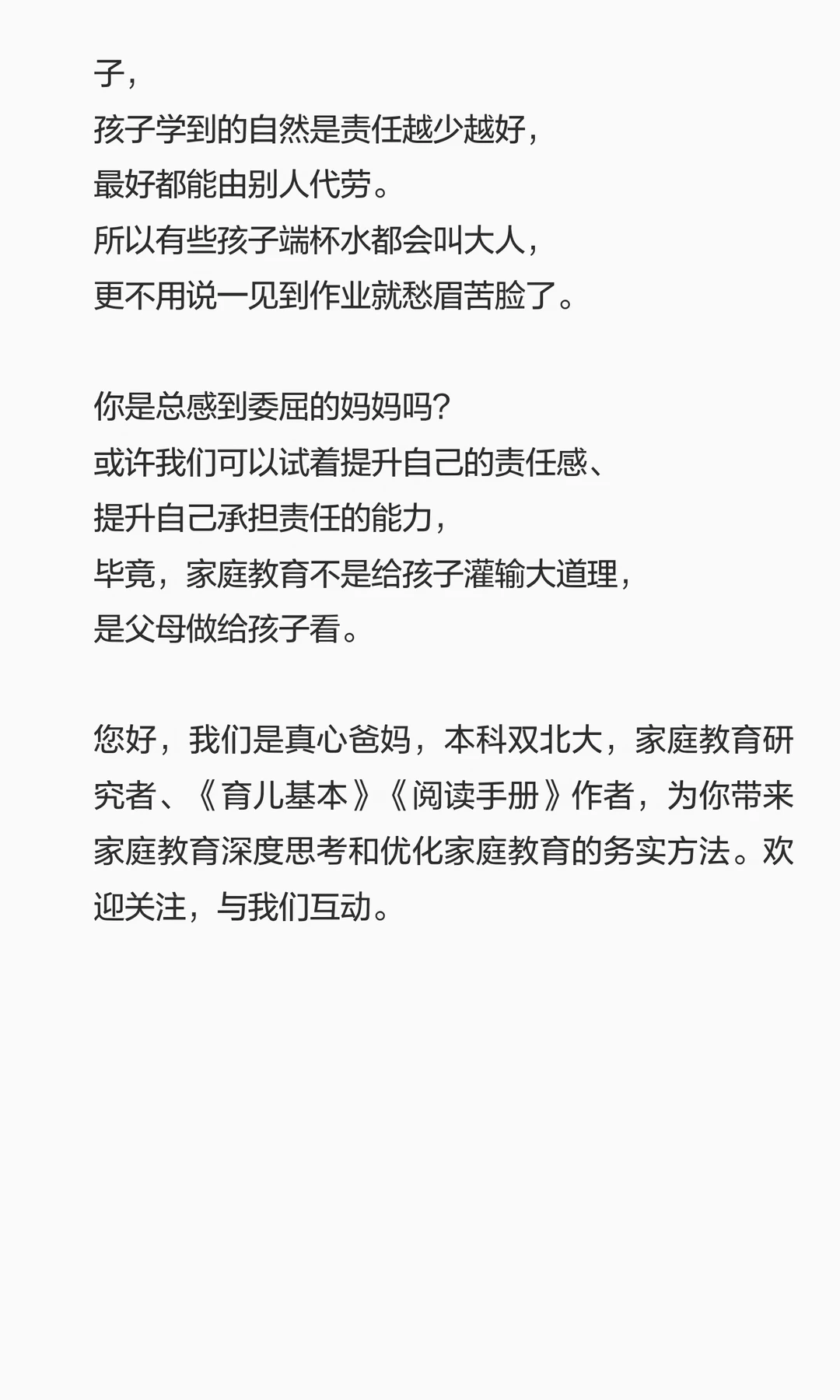 子，
孩子学到的自然是责任越少越好，
最好都能由别人代劳。
所以有些孩子端杯水都会叫大人，
更不用说一见到作业就愁眉苦脸了。

你是总感到委屈的妈妈吗？
或许我们可以试着提升自己的责任感、
提升自己承担责任的能力，
毕竟，家庭教育不是给孩子灌输大道理，
是父母做给孩子看。

您好，我们是真心爸妈，本科双北大，家庭教育研究者、《育儿基本》《阅读手册》作者，为你带来家庭教育深度思考和优化家庭教育的务实方法。欢迎关注，与我们互动。